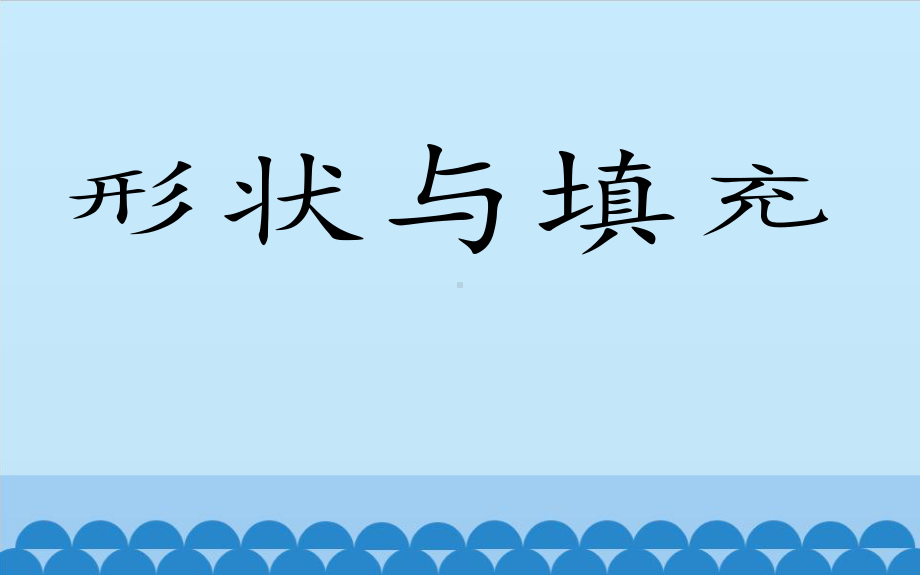 形状与填充